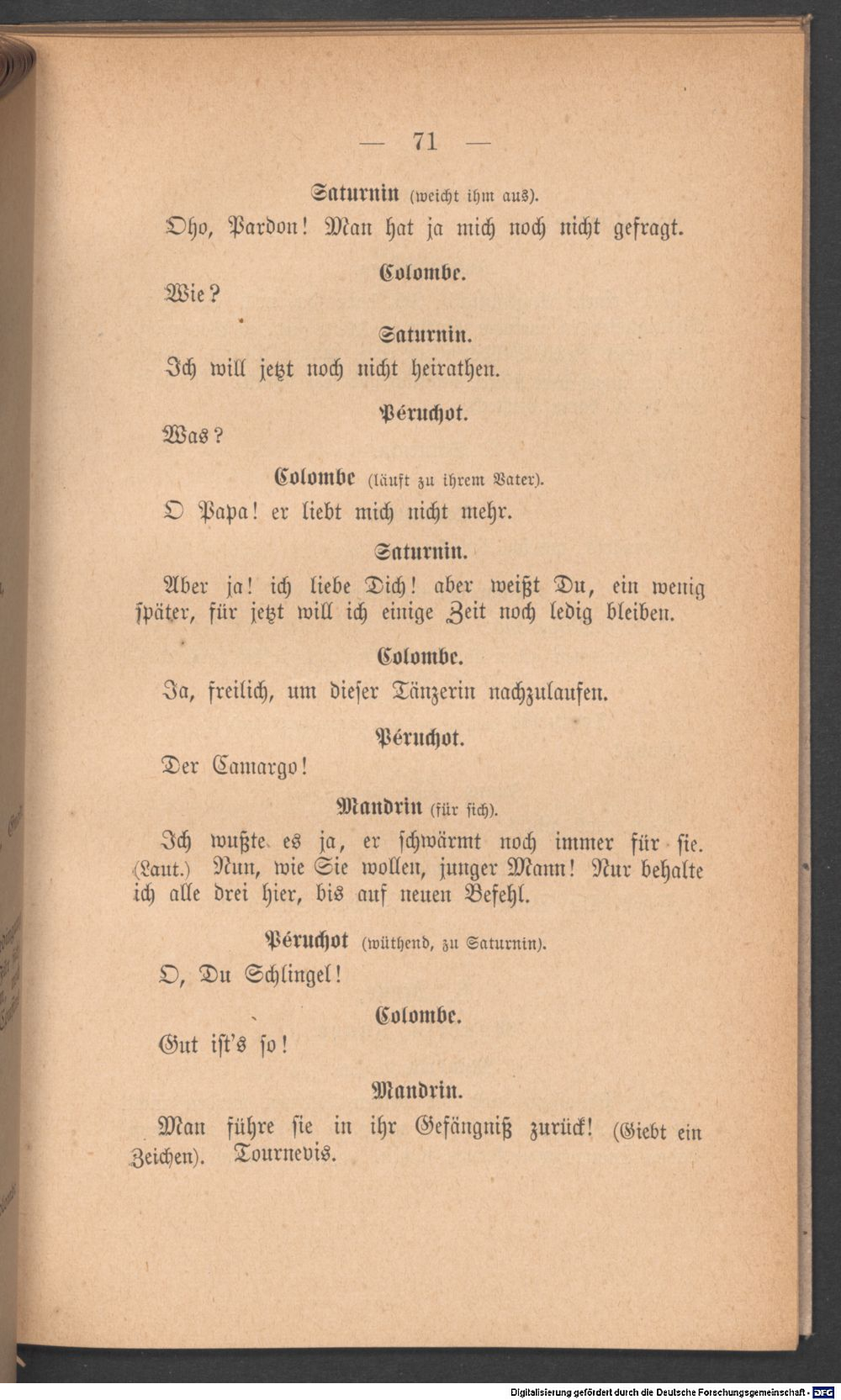 — 71 —

Saturnin (weicht ihm aus).

Oho, Pardon! Man hat ja mich noch nicht gefragt.

Colombe.

Wie?

Saturnin.

Ich will jetzt noch nicht heirathen.

Péruchot.

Was?

Colombe (läuft zu ihrem Vater).

O Papa! er liebt mich nicht mehr.

Saturnin.

Aber ja! ich liebe Dich! aber weißt Du, ein wenig später, für jetzt will ich einige Zeit noch ledig bleiben.

Colombe.

Ja, freilich, um dieser Tänzerin nachzulaufen.

Péruchot.

Der Camargo!

Mandrin (für sich).

Ich wußte es ja, er schwärmt noch immer für sie. (Laut.) Nun, wie Sie wollen, junger Mann! Nur behalte ich alle drei hier, bis auf neuen Befehl.

Péruchot (wüthend, zu Saturnin).

O, Du Schlingel!

Colombe.

Gut ist's so!

Mandrin.

Man führe sie in ihr Gefängniß zurück! (Giebt ein Zeichen). Tournevis.

Digitalisierung gefördert durch die Deutsche Forschungsgemeinschaft - DFG